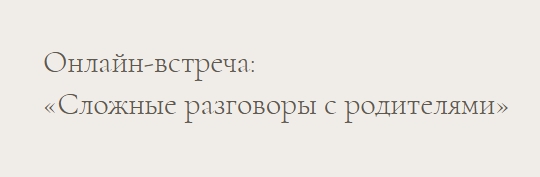 Онлайн-встреча:
«Сложные разговоры с родителями»